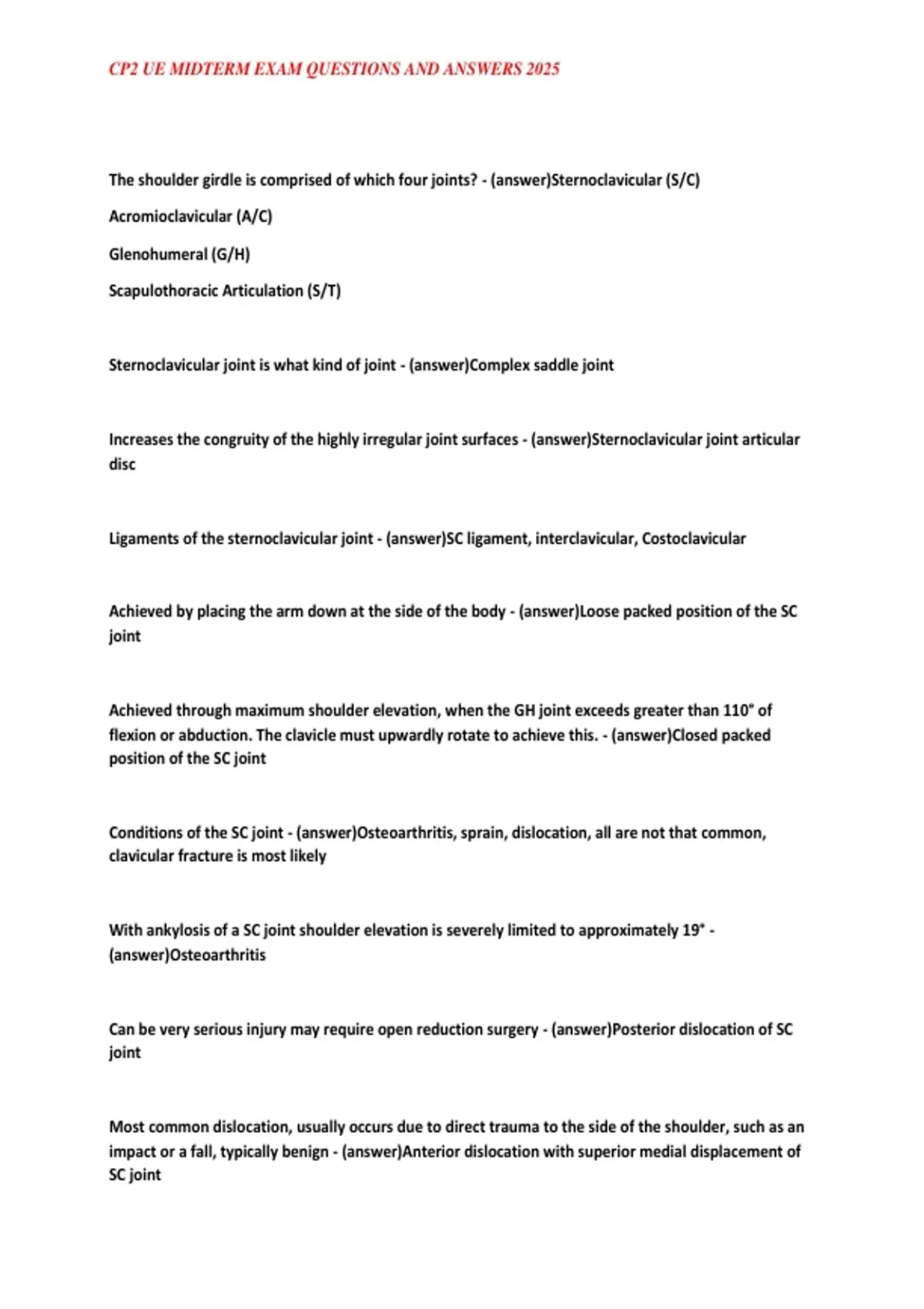 CP2 UE MIDTERM EXAM QUESTIONS AND ANSWERS 2025

The shoulder girdle is comprised of which four joints? - (answer)Sternoclavicular (S/C)

Acromioclavicular (A/C)

Glenohumeral (G/H)

Scapulothoracic Articulation (S/T)

Sternoclavicular joint is what kind of joint - (answer)Complex saddle joint

Increases the congruity of the highly irregular joint surfaces - (answer)Sternoclavicular joint articular disc

Ligaments of the sternoclavicular joint - (answer)SC ligament, interclavicular, Costoclavicular

Achieved by placing the arm down at the side of the body - (answer)Loose packed position of the SC joint

Achieved through maximum shoulder elevation, when the GH joint exceeds greater than 110° of flexion or abduction. The clavicle must upwardly rotate to achieve this. - (answer)Closed packed position of the SC joint

Conditions of the SC joint - (answer)Osteoarthritis, sprain, dislocation, all are not that common, clavicular fracture is most likely

With ankylosis of a SC joint shoulder elevation is severely limited to approximately 19° - (answer)Osteoarthritis

Can be very serious injury may require open reduction surgery - (answer)Posterior dislocation of SC joint

Most common dislocation, usually occurs due to direct trauma to the side of the shoulder, such as an impact or a fall, typically benign - (answer)Anterior dislocation with superior medial displacement of SC joint